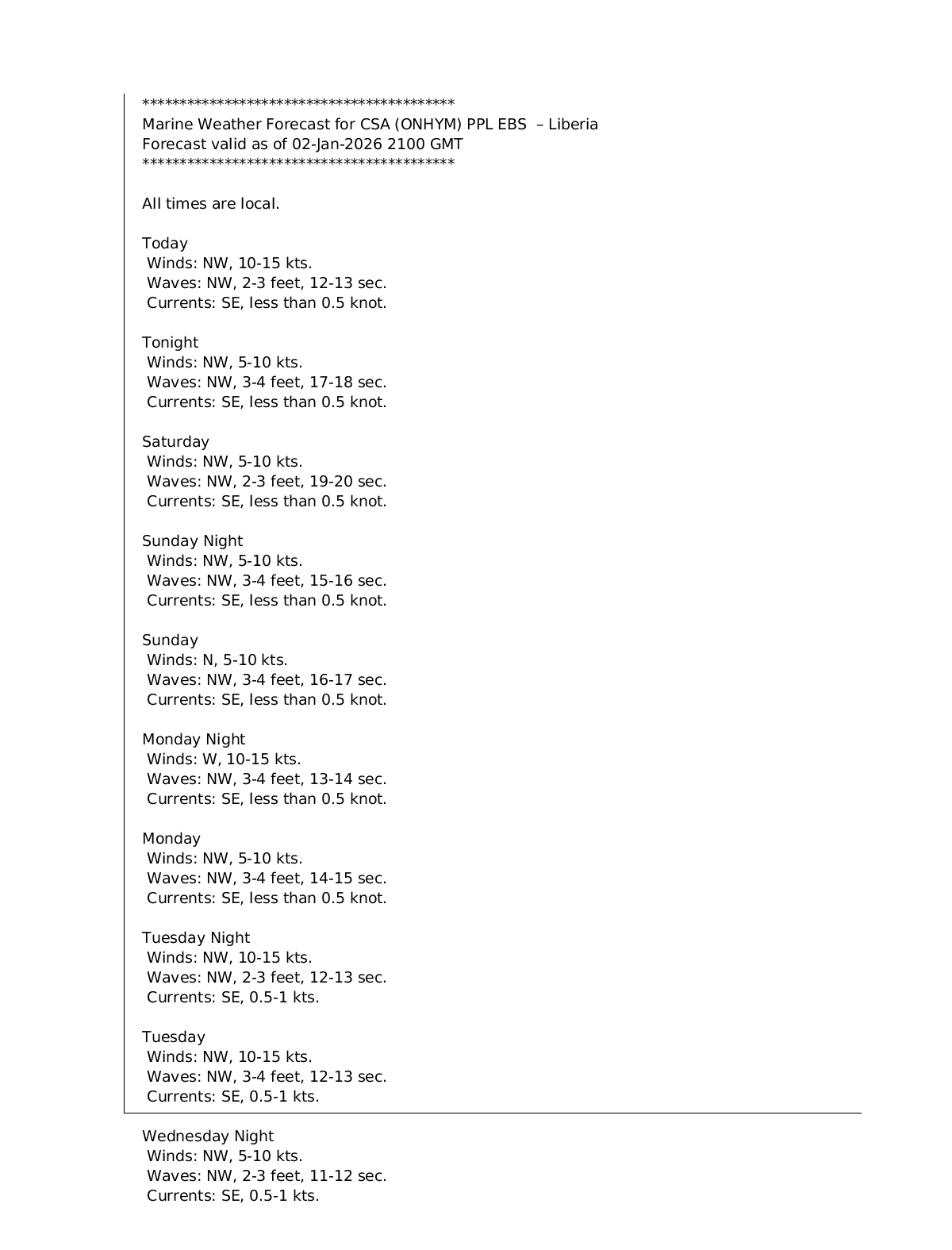 ******************************************
Marine Weather Forecast for CSA (ONHYM) PPL EBS – Liberia
Forecast valid as of 02-Jan-2026 2100 GMT
******************************************

All times are local.

Today
Winds: NW, 10-15 kts.
Waves: NW, 2-3 feet, 12-13 sec.
Currents: SE, less than 0.5 knot.

Tonight
Winds: NW, 5-10 kts.
Waves: NW, 3-4 feet, 17-18 sec.
Currents: SE, less than 0.5 knot.

Saturday
Winds: NW, 5-10 kts.
Waves: NW, 2-3 feet, 19-20 sec.
Currents: SE, less than 0.5 knot.

Sunday Night
Winds: NW, 5-10 kts.
Waves: NW, 3-4 feet, 15-16 sec.
Currents: SE, less than 0.5 knot.

Sunday
Winds: N, 5-10 kts.
Waves: NW, 3-4 feet, 16-17 sec.
Currents: SE, less than 0.5 knot.

Monday Night
Winds: W, 10-15 kts.
Waves: NW, 3-4 feet, 13-14 sec.
Currents: SE, less than 0.5 knot.

Monday
Winds: NW, 5-10 kts.
Waves: NW, 3-4 feet, 14-15 sec.
Currents: SE, less than 0.5 knot.

Tuesday Night
Winds: NW, 10-15 kts.
Waves: NW, 2-3 feet, 12-13 sec.
Currents: SE, 0.5-1 kts.

Tuesday
Winds: NW, 10-15 kts.
Waves: NW, 3-4 feet, 12-13 sec.
Currents: SE, 0.5-1 kts.

Wednesday Night
Winds: NW, 5-10 kts.
Waves: NW, 2-3 feet, 11-12 sec.
Currents: SE, 0.5-1 kts.